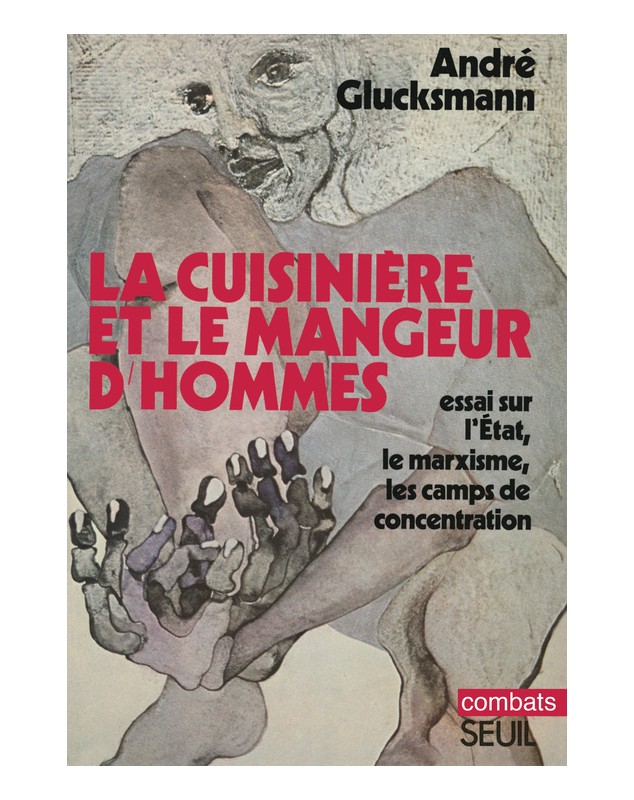 André
Glucksmann

LA CUISINIÈRE
ET LE MANGEUR
D'HOMMES

essai sur
l'État,
le marxisme,
les camps de
concentration

combats
SEUIL